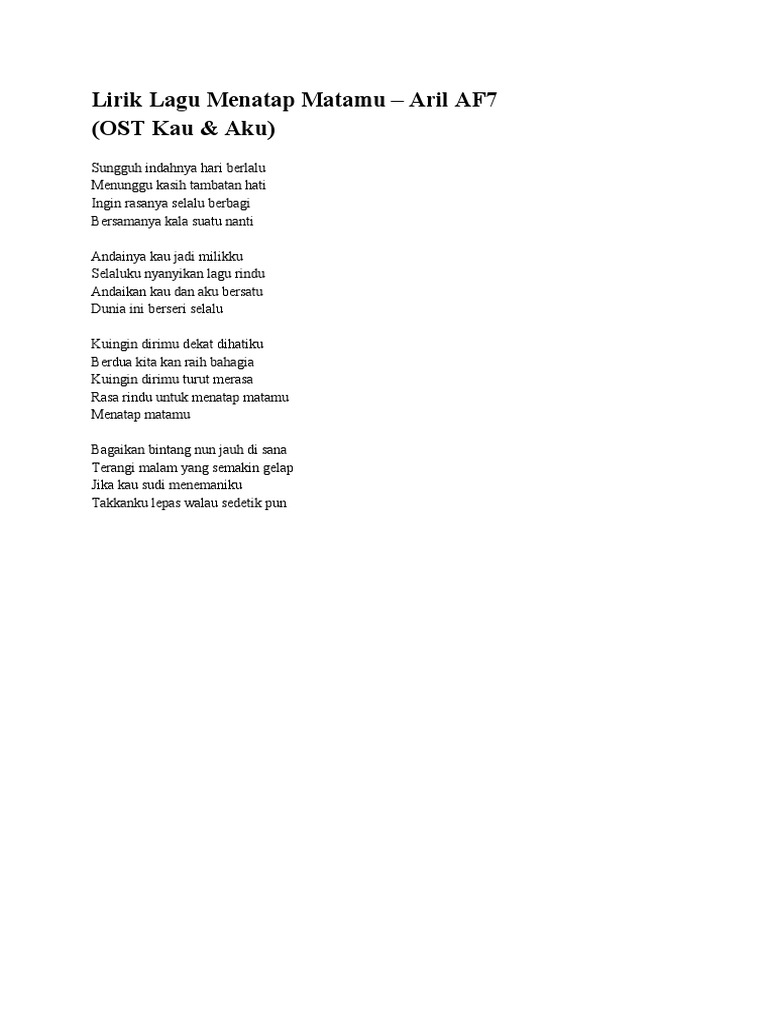 Lirik Lagu Menatap Matamu – Aril AF7
(OST Kau & Aku)

Sungguh indahnya hari berlalu
Menunggu kasih tambatan hati
Ingin rasanya selalu berbagi
Bersamanya kala suatu nanti

Andainya kau jadi milikku
Selaluku nyanyikan lagu rindu
Andaikan kau dan aku bersatu
Dunia ini berseri selalu

Kuingin dirimu dekat dihatiku
Berdua kita kan raih bahagia
Kuingin dirimu turut merasa
Rasa rindu untuk menatap matamu
Menatap matamu

Bagaikan bintang nun jauh di sana
Terangi malam yang semakin gelap
Jika kau sudi menemaniku
Takkanku lepas walau sedetik pun